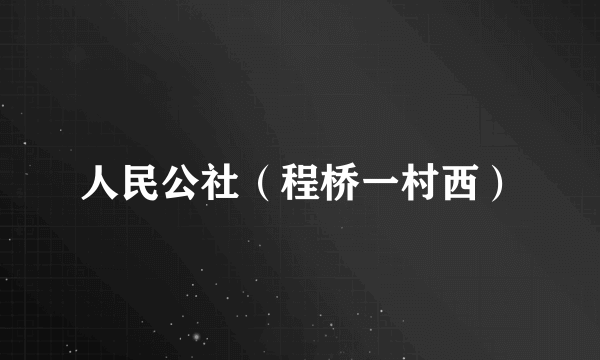 人民公社（程桥一村西）